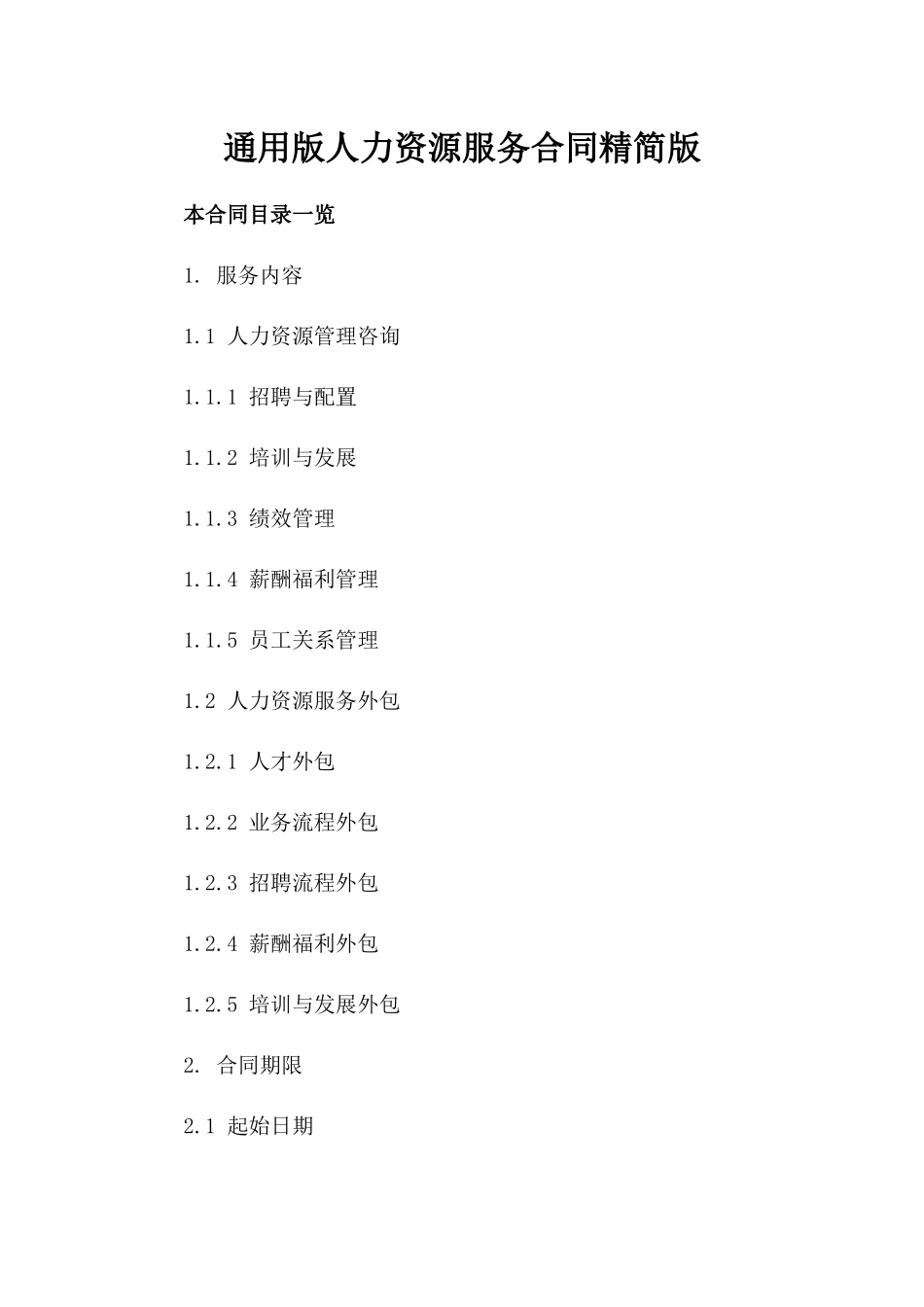 通用版人力资源服务合同精简版

本合同目录一览

1. 服务内容

1.1 人力资源管理咨询

1.1.1 招聘与配置

1.1.2 培训与发展

1.1.3 绩效管理

1.1.4 薪酬福利管理

1.1.5 员工关系管理

1.2 人力资源服务外包

1.2.1 人才外包

1.2.2 业务流程外包

1.2.3 招聘流程外包

1.2.4 薪酬福利外包

1.2.5 培训与发展外包

2. 合同期限

2.1 起始日期